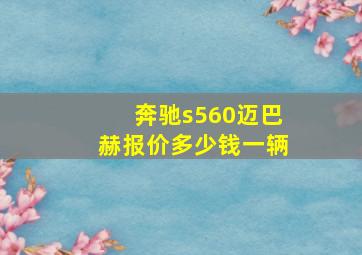 奔驰s560迈巴赫报价多少钱一辆